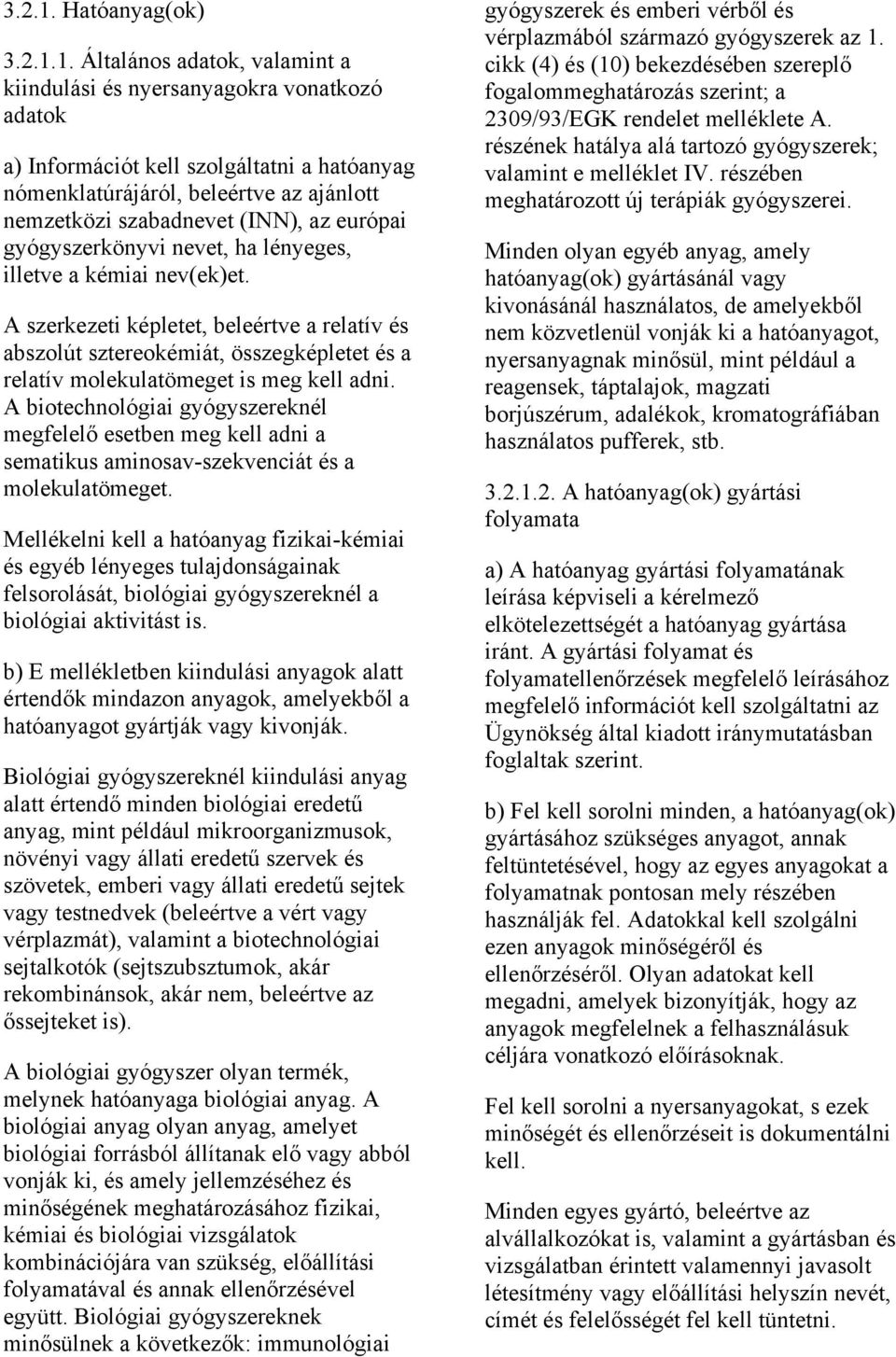 3.2.1. Hatóanyag(ok)

3.2.1.1. Általános adatok, valamint a kiindulási és nyersanyagokra vonatkozó adatok

a) Információt kell szolgáltatni a hatóanyag nómenklatúrájáról, beleértve az ajánlott nemzetközi szabadnevet (INN), az európai gyógyszerkönyvi nevet, ha lényeges, illetve a kémiai nev(ek)et.

A szerkezeti képletet, beleértve a relatív és abszolút sztereokémiát, összegképletet és a relatív molekulatömeget is meg kell adni. A biotechnológiai gyógyszereknél megfelelő esetben meg kell adni a sematikus aminosav-szekvenciát és a molekulatömeget.

Mellékelni kell a hatóanyag fizikai-kémiai és egyéb lényeges tulajdonságainak felsorolását, biológiai gyógyszereknél a biológiai aktivitást is.

b) E mellékletben kiindulási anyagok alatt értendők mindazon anyagok, amelyekből a hatóanyagot gyártják vagy kivonják.

Biológiai gyógyszereknél kiindulási anyag alatt értendő minden biológiai eredetű anyag, mint például mikroorganizmusok, növényi vagy állati eredetű szervek és szövetek, emberi vagy állati eredetű sejtek vagy testnedvek (beleértve a vért vagy vérplazmát), valamint a biotechnológiai sejtalkotók (sejtszubsztumok, akár rekombinánsok, akár nem, beleértve az őssejteket is).

A biológiai gyógyszer olyan termék, melynek hatóanyaga biológiai anyag. A biológiai anyag olyan anyag, amelyet biológiai forrásból állítanak elő vagy abból vonják ki, és amely jellemzéséhez és minőségének meghatározásához fizikai, kémiai és biológiai vizsgálatok kombinációjára van szükség, előállítási folyamatával és annak ellenőrzésével együtt. Biológiai gyógyszereknek minősülnek a következők: immunológiai gyógyszerek és emberi vérből és vérplazmából származó gyógyszerek az 1. cikk (4) és (10) bekezdésében szereplő fogalommeghatározás szerint; a 2309/93/EGK rendelet melléklete A. részének hatálya alá tartozó gyógyszerek; valamint e melléklet IV. részében meghatározott új terápiák gyógyszerei.

Minden olyan egyéb anyag, amely hatóanyag(ok) gyártásánál vagy kivonásánál használatos, de amelyekből nem közvetlenül vonják ki a hatóanyagot, nyersanyagnak minősül, mint például a reagensek, táptalajok, magzati borjúszérum, adalékok, kromatográfiában használatos pufferek, stb.

3.2.1.2. A hatóanyag(ok) gyártási folyamata

a) A hatóanyag gyártási folyamatának leírása képviseli a kérelmező elkötelezettségét a hatóanyag gyártása iránt. A gyártási folyamat és folyamatellenőrzések megfelelő leírásához megfelelő információt kell szolgáltatni az Ügynökség által kiadott iránymutatásban foglaltak szerint.

b) Fel kell sorolni minden, a hatóanyag(ok) gyártásához szükséges anyagot, annak feltüntetésével, hogy az egyes anyagokat a folyamatnak pontosan mely részében használják fel. Adatokkal kell szolgálni ezen anyagok minőségéről és ellenőrzéséről. Olyan adatokat kell megadni, amelyek bizonyítják, hogy az anyagok megfelelnek a felhasználásuk céljára vonatkozó előírásoknak.

Fel kell sorolni a nyersanyagokat, s ezek minőségét és ellenőrzéseit is dokumentálni kell.

Minden egyes gyártó, beleértve az alvállalkozókat is, valamint a gyártásban és vizsgálatban érintett valamennyi javasolt létesítmény vagy előállítási helyszín nevét, címét és felelősségét fel kell tüntetni.